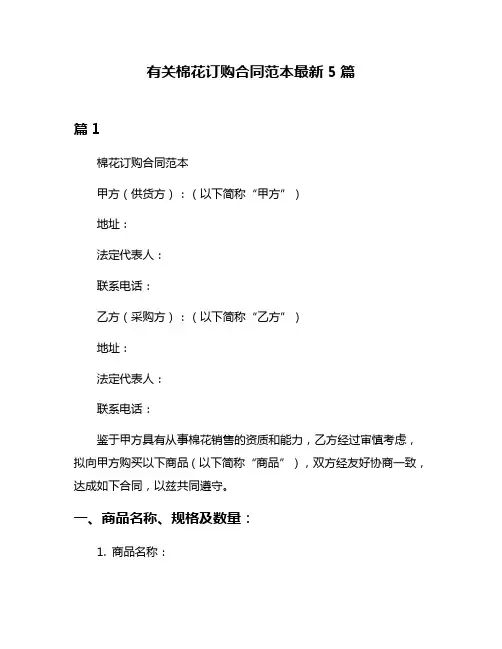 有关棉花订购合同范本最新 5 篇

篇 1

棉花订购合同范本

甲方（供货方）：（以下简称“甲方”）

地址：

法定代表人：

联系电话：

乙方（采购方）：（以下简称“乙方”）

地址：

法定代表人：

联系电话：

鉴于甲方具有从事棉花销售的资质和能力，乙方经过审慎考虑，拟向甲方购买以下商品（以下简称“商品”），双方经友好协商一致，达成如下合同，以兹共同遵守。

一、商品名称、规格及数量：

1. 商品名称：